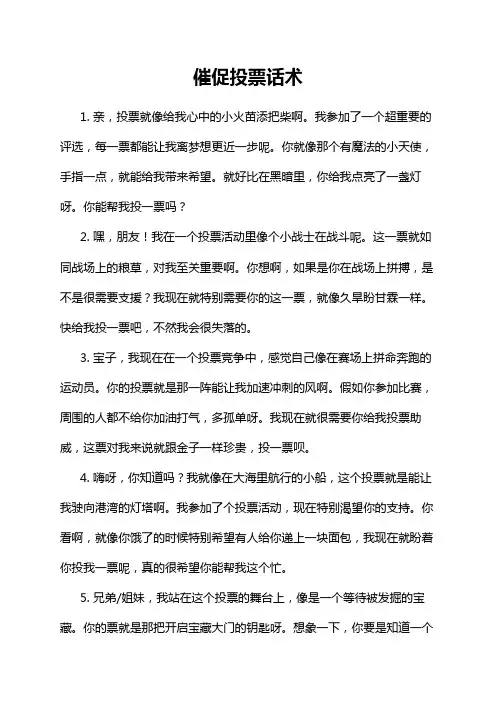 催促投票话术

1. 亲，投票就像给我心中的小火苗添把柴啊。我参加了一个超重要的评选，每一票都能让我离梦想更近一步呢。你就像那个有魔法的小天使，手指一点，就能给我带来希望。就好比在黑暗里，你给我点亮了一盏灯呀。你能帮我投一票吗？

2. 嘿，朋友！我在一个投票活动里像个小战士在战斗呢。这一票就如同战场上的粮草，对我至关重要啊。你想啊，如果是你在战场上拼搏，是不是很需要支援？我现在就特别需要你的这一票，就像久旱盼甘霖一样。快给我投一票吧，不然我会很失落的。

3. 宝子，我现在在一个投票竞争中，感觉自己像在赛场上拼命奔跑的运动员。你的投票就是那一阵能让我加速冲刺的风啊。假如你参加比赛，周围的人都不给你加油打气，多孤单呀。我现在就很需要你给我投票助威，这票对我来说就跟金子一样珍贵，投一票呗。

4. 嗨呀，你知道吗？我就像在大海里航行的小船，这个投票就是能让我驶向港湾的灯塔啊。我参加了个投票活动，现在特别渴望你的支持。你看啊，就像你饿了的时候特别希望有人给你递上一块面包，我现在就盼着你投我一票呢，真的很希望你能帮我这个忙。

5. 兄弟/姐妹，我站在这个投票的舞台上，像是一个等待被发掘的宝藏。你的票就是那把开启宝藏大门的钥匙呀。想象一下，你要是知道一个